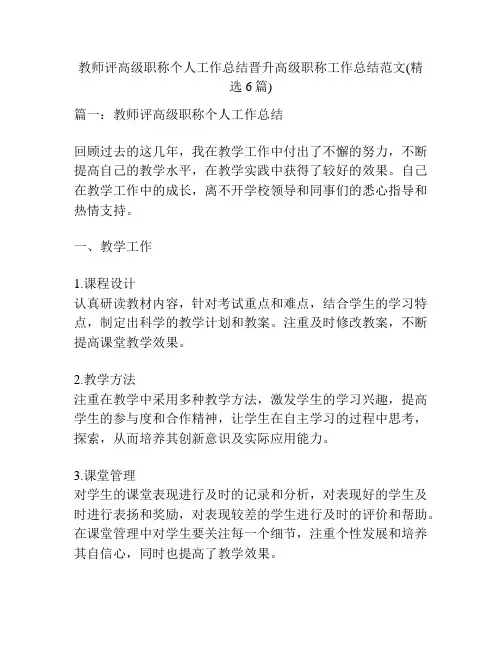 教师评高级职称个人工作总结晋升高级职称工作总结范文(精选 6 篇)

篇一：教师评高级职称个人工作总结

回顾过去的这几年，我在教学工作中付出了不懈的努力，不断提高自己的教学水平，在教学实践中获得了较好的效果。自己在教学工作中的成长，离不开学校领导和同事们的悉心指导和热情支持。

一、教学工作

1.课程设计
认真研读教材内容，针对考试重点和难点，结合学生的学习特点，制定出科学的教学计划和教案。注重及时修改教案，不断提高课堂教学效果。

2.教学方法
注重在教学中采用多种教学方法，激发学生的学习兴趣，提高学生的参与度和合作精神，让学生在自主学习的过程中思考，探索，从而培养其创新意识及实际应用能力。

3.课堂管理
对学生的课堂表现进行及时的记录和分析，对表现好的学生及时进行表扬和奖励，对表现较差的学生进行及时的评价和帮助。在课堂管理中对学生要关注每一个细节，注重个性发展和培养其自信心，同时也提高了教学效果。